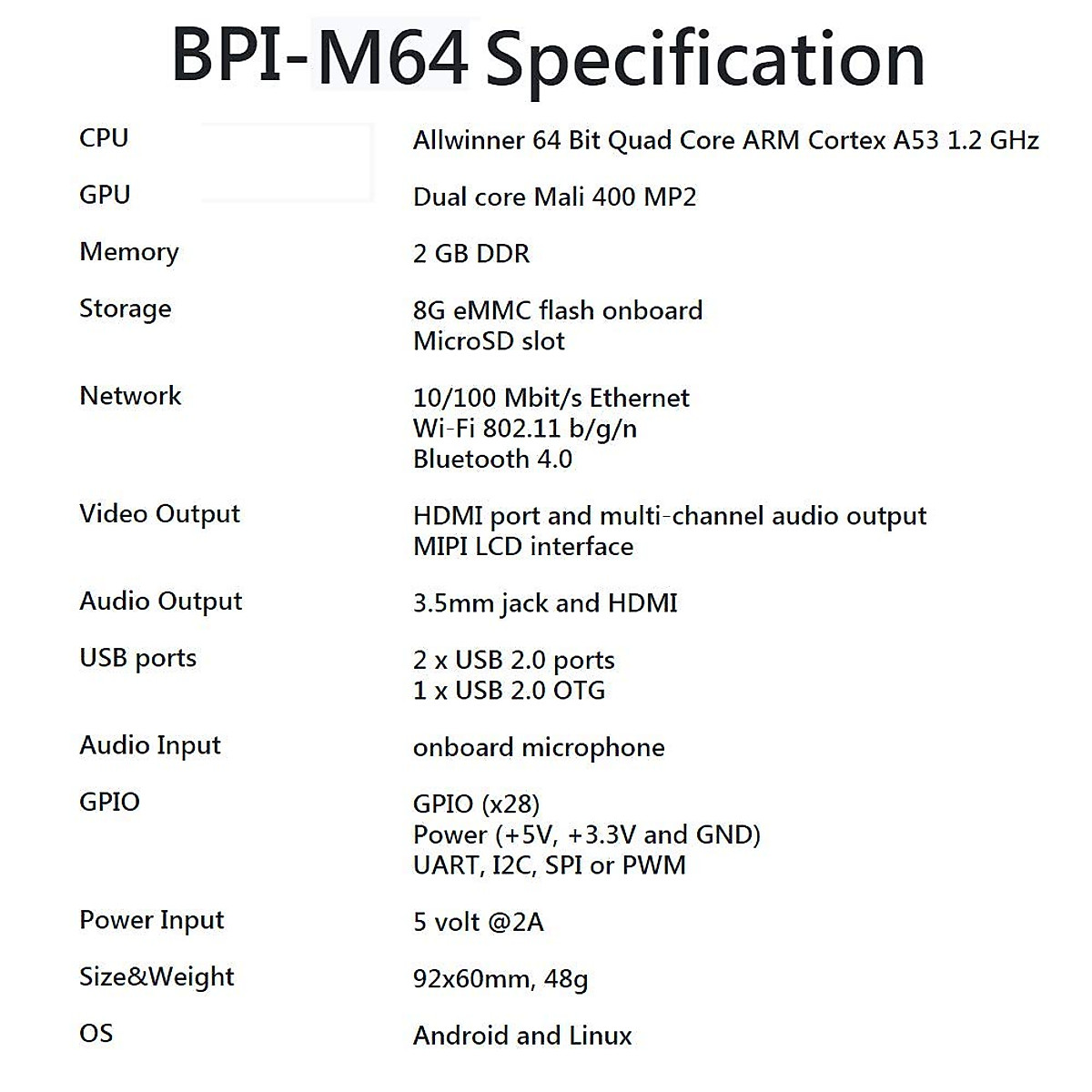 BPI-M64 Specification

CPU
Allwinner 64 Bit Quad Core ARM Cortex A53 1.2 GHz

GPU
Dual core Mali 400 MP2

Memory
2 GB DDR

Storage
8G eMMC flash onboard
MicroSD slot

Network
10/100 Mbit/s Ethernet
Wi-Fi 802.11 b/g/n
Bluetooth 4.0

Video Output
HDMI port and multi-channel audio output
MIPI LCD interface

Audio Output
3.5mm jack and HDMI

USB ports
2 x USB 2.0 ports
1 x USB 2.0 OTG

Audio Input
onboard microphone

GPIO
GPIO (x28)
Power (+5V, +3.3V and GND)
UART, I2C, SPI or PWM

Power Input
5 volt @2A

Size&Weight
92x60mm, 48g

OS
Android and Linux